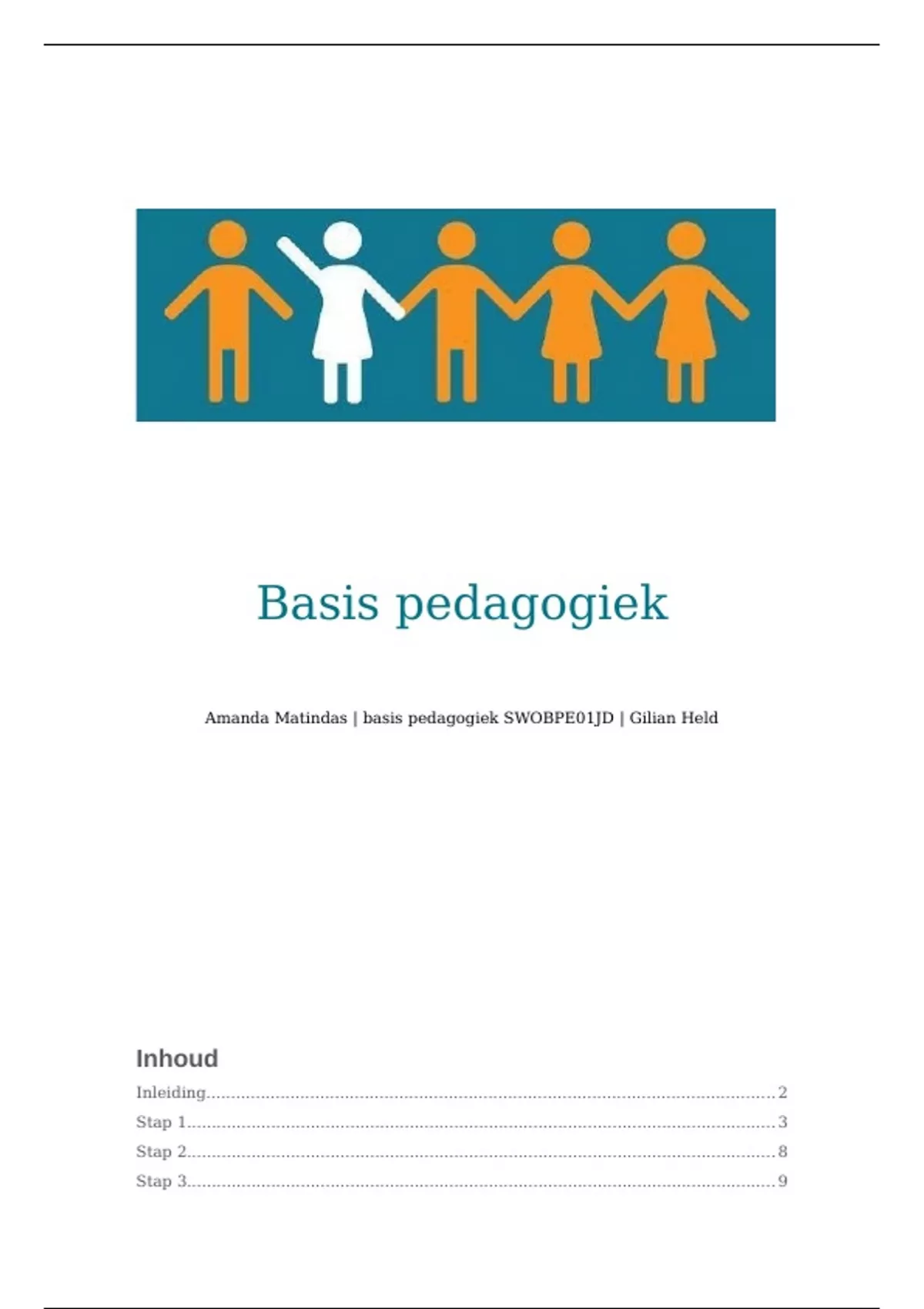 Basis pedagogiek

Amanda Matindas | basis pedagogiek SWOBPE01JD | Gilian Held

Inhoud

Inleiding 2

Stap 1 3

Stap 2 8

Stap 3 9